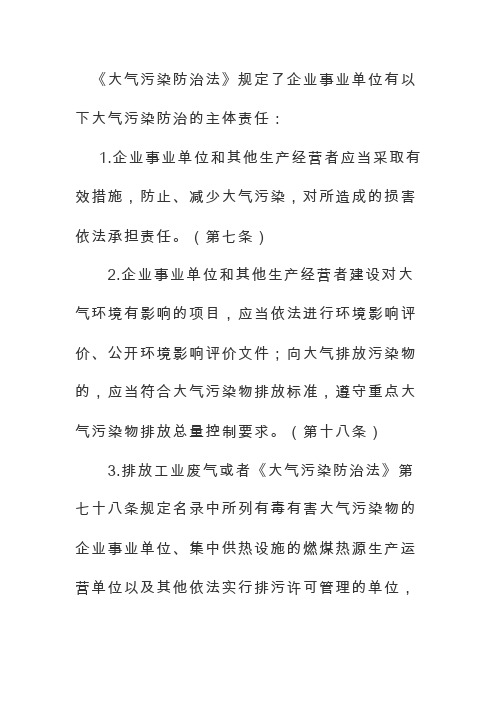 《大气污染防治法》规定了企业事业单位有以下大气污染防治的主体责任：

1.企业事业单位和其他生产经营者应当采取有效措施，防止、减少大气污染，对所造成的损害依法承担责任。（第七条）

2.企业事业单位和其他生产经营者建设对大气环境有影响的项目，应当依法进行环境影响评价、公开环境影响评价文件；向大气排放污染物的，应当符合大气污染物排放标准，遵守重点大气污染物排放总量控制要求。（第十八条）

3.排放工业废气或者《大气污染防治法》第七十八条规定名录中所列有毒有害大气污染物的企业事业单位、集中供热设施的燃煤热源生产运营单位以及其他依法实行排污许可管理的单位，